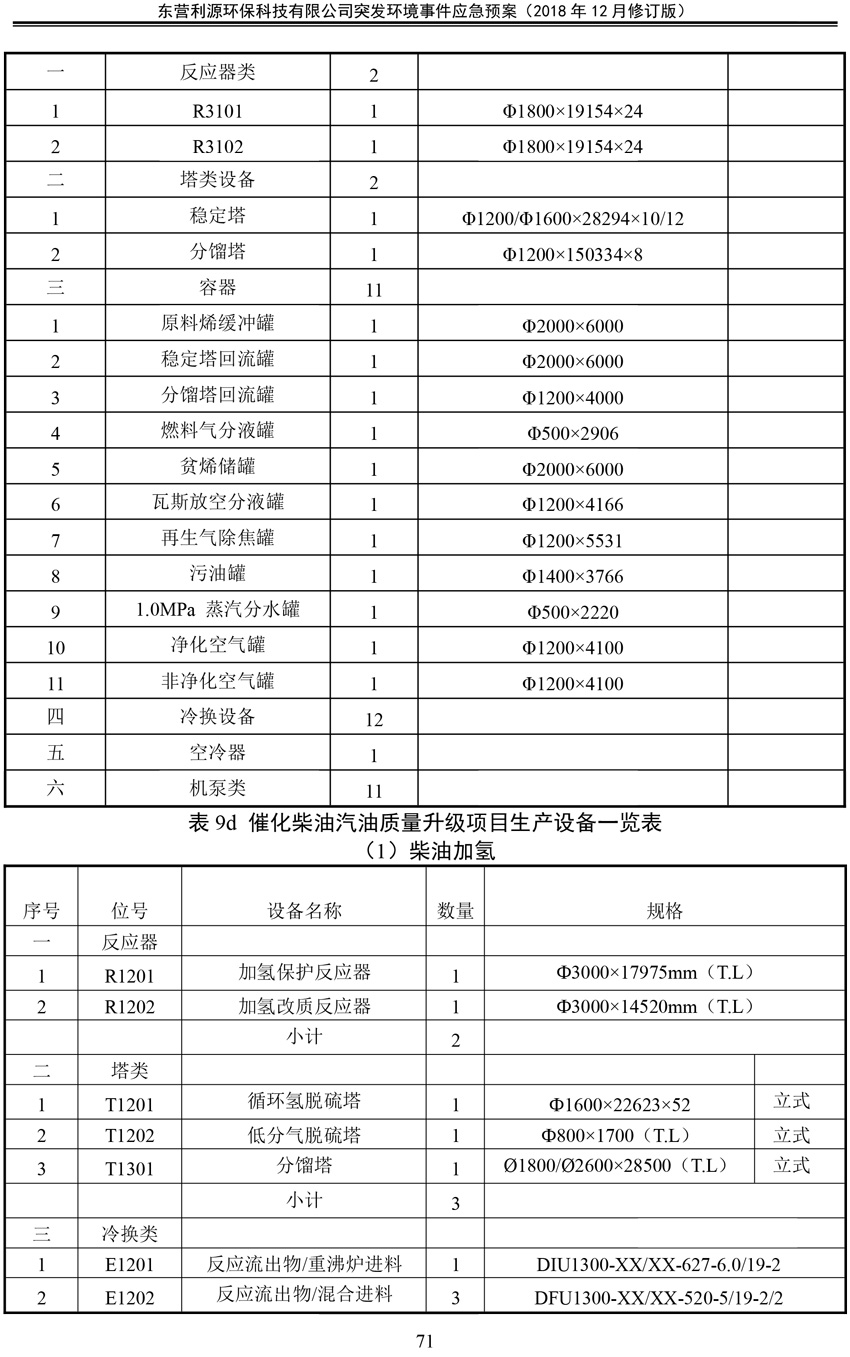 东营利源环保科技有限公司突发环境事件应急预案（2018 年 12 月修订版）

| 一 | 反应器类 | 2 | | |
|---|---|---|---|---|
| 1 | R3101 | 1 | Φ1800×19154×24 | |
| 2 | R3102 | 1 | Φ1800×19154×24 | |
| 二 | 塔类设备 | 2 | | |
| 1 | 稳定塔 | 1 | Φ1200/Φ1600×28294×10/12 | |
| 2 | 分馏塔 | 1 | Φ1200×150334×8 | |
| 三 | 容器 | 11 | | |
| 1 | 原料烯缓冲罐 | 1 | Φ2000×6000 | |
| 2 | 稳定塔回流罐 | 1 | Φ2000×6000 | |
| 3 | 分馏塔回流罐 | 1 | Φ1200×4000 | |
| 4 | 燃料气分液罐 | 1 | Φ500×2906 | |
| 5 | 贫烯储罐 | 1 | Φ2000×6000 | |
| 6 | 瓦斯放空分液罐 | 1 | Φ1200×4166 | |
| 7 | 再生气除焦罐 | 1 | Φ1200×5531 | |
| 8 | 污油罐 | 1 | Φ1400×3766 | |
| 9 | 1.0MPa 蒸汽分水罐 | 1 | Φ500×2220 | |
| 10 | 净化空气罐 | 1 | Φ1200×4100 | |
| 11 | 非净化空气罐 | 1 | Φ1200×4100 | |
| 四 | 冷换设备 | 12 | | |
| 五 | 空冷器 | 1 | | |
| 六 | 机泵类 | 11 | | |

表 9d 催化柴油汽油质量升级项目生产设备一览表
（1）柴油加氢

| 序号 | 位号 | 设备名称 | 数量 | 规格 | |
|---|---|---|---|---|---|
| 一 | 反应器 | | | | |
| 1 | R1201 | 加氢保护反应器 | 1 | Φ3000×17975mm（T.L） | |
| 2 | R1202 | 加氢改质反应器 | 1 | Φ3000×14520mm（T.L） | |
| | | 小计 | 2 | | |
| 二 | 塔类 | | | | |
| 1 | T1201 | 循环氢脱硫塔 | 1 | Φ1600×22623×52 | 立式 |
| 2 | T1202 | 低分气脱硫塔 | 1 | Φ800×1700（T.L） | 立式 |
| 3 | T1301 | 分馏塔 | 1 | Ø1800/Ø2600×28500（T.L） | 立式 |
| | | 小计 | 3 | | |
| 三 | 冷换类 | | | | |
| 1 | E1201 | 反应流出物/重沸炉进料 | 1 | DIU1300-XX/XX-627-6.0/19-2 | |
| 2 | E1202 | 反应流出物/混合进料 | 3 | DFU1300-XX/XX-520-5/19-2/2 | |

71